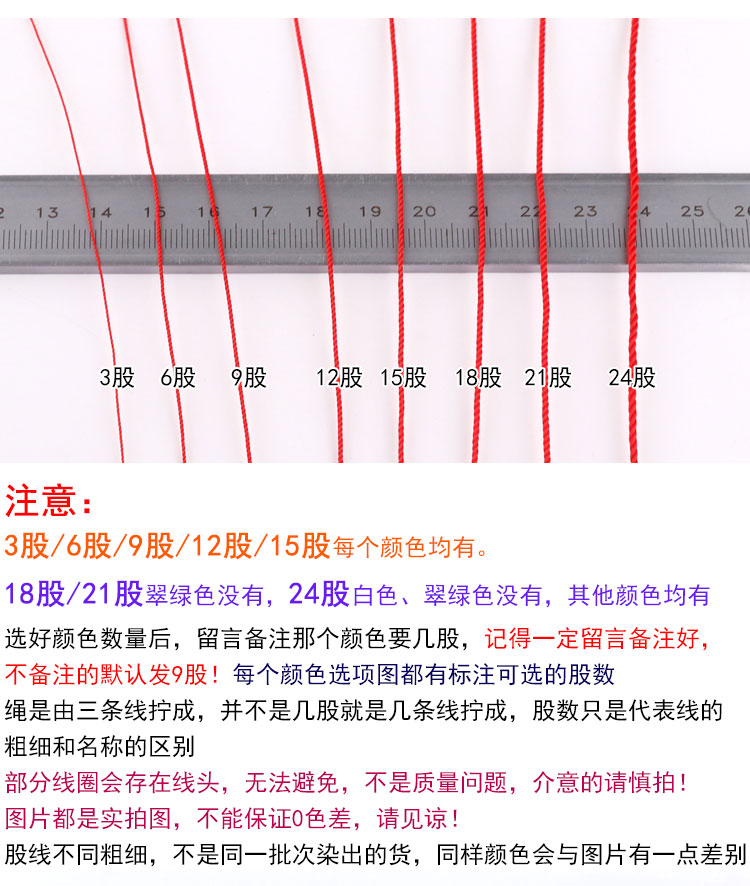 2 13 14 15 16 17 18 19 20 21 22 23 24 25 26

3股 6股 9股 12股 15股 18股 21股 24股

注意:

3股/6股/9股/12股/15股每个颜色均有。

18股/21股翠绿色没有,24股白色、翠绿色没有,其他颜色均有

选好颜色数量后,留言备注那个颜色要几股,记得一定留言备注好,不备注的默认发9股!每个颜色选项图都有标注可选的股数

绳是由三条线拧成,并不是几股就是几条线拧成,股数只是代表线的粗细和名称的区别

部分线圈会存在线头,无法避免,不是质量问题,介意的请慎拍!

图片都是实拍图,不能保证0色差,请见谅!

股线不同粗细,不是同一批次染出的货,同样颜色会与图片有一点差别